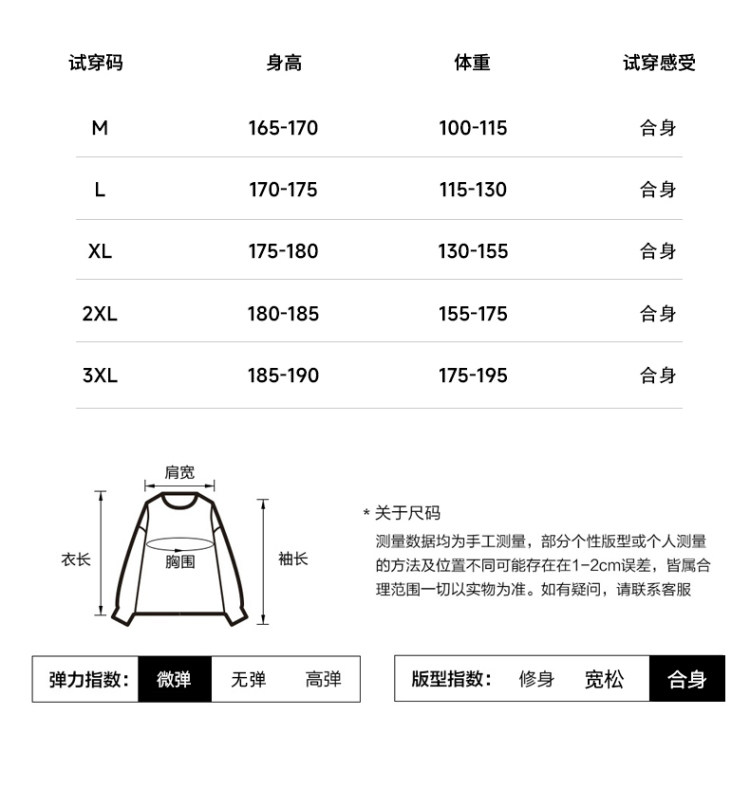 | 试穿码 | 身高 | 体重 | 试穿感受 |
|---|---|---|---|
| M | 165-170 | 100-115 | 合身 |
| L | 170-175 | 115-130 | 合身 |
| XL | 175-180 | 130-155 | 合身 |
| 2XL | 180-185 | 155-175 | 合身 |
| 3XL | 185-190 | 175-195 | 合身 |

肩宽
衣长
胸围
袖长

* 关于尺码
测量数据均为手工测量，部分个性版型或个人测量的方法及位置不同可能存在在1-2cm误差，皆属合理范围一切以实物为准。如有疑问，请联系客服

弹力指数： 微弹 无弹 高弹

版型指数： 修身 宽松 合身